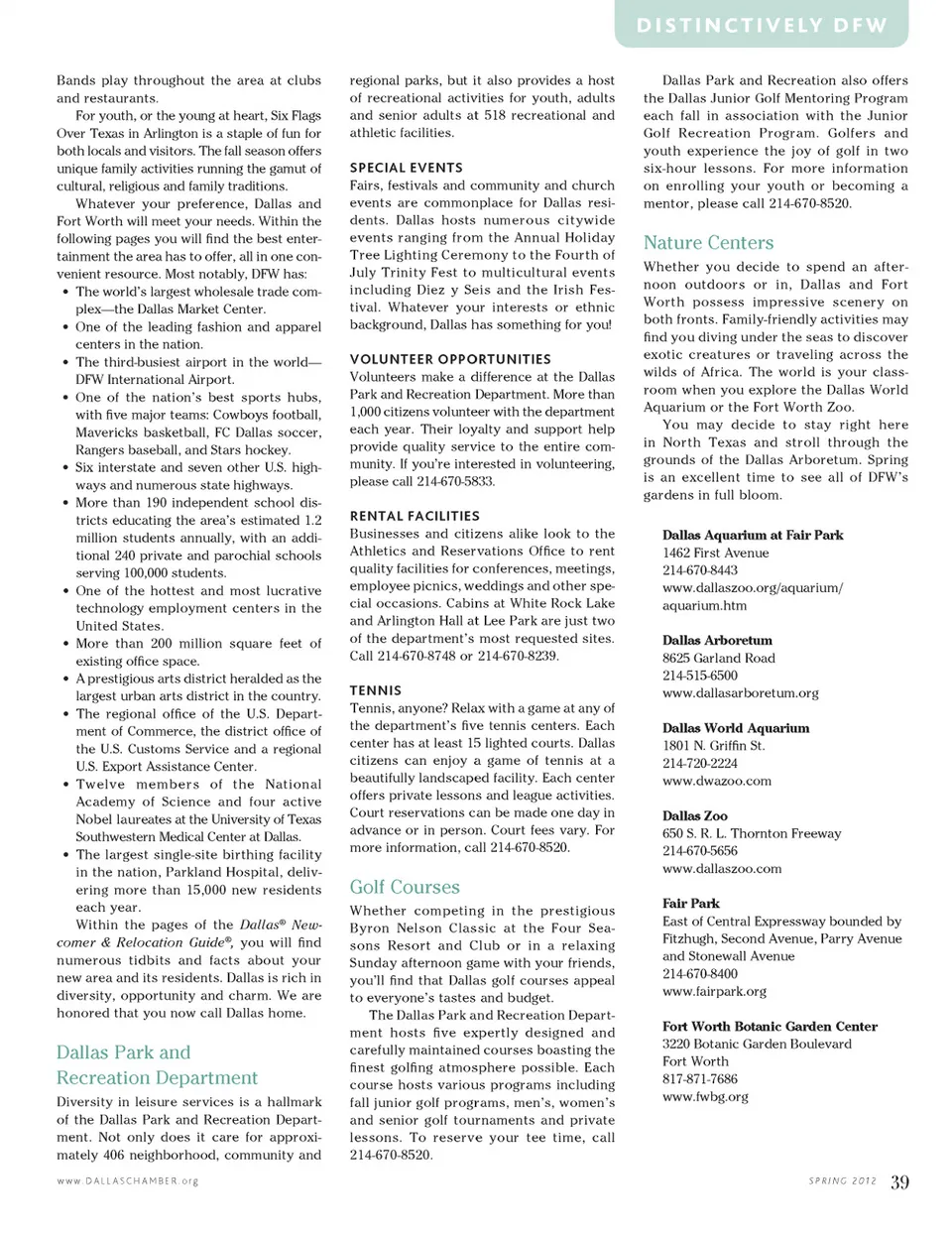 DISTINCTIVELY DFW

Bands play throughout the area at clubs and restaurants.

For youth, or the young at heart, Six Flags Over Texas in Arlington is a staple of fun for both locals and visitors. The fall season offers unique family activities running the gamut of cultural, religious and family traditions.

Whatever your preference, Dallas and Fort Worth will meet your needs. Within the following pages you will find the best entertainment the area has to offer, all in one convenient resource. Most notably, DFW has:

• The world's largest wholesale trade complex—the Dallas Market Center.
• One of the leading fashion and apparel centers in the nation.
• The third-busiest airport in the world—DFW International Airport.
• One of the nation's best sports hubs, with five major teams: Cowboys football, Mavericks basketball, FC Dallas soccer, Rangers baseball, and Stars hockey.
• Six interstate and seven other U.S. highways and numerous state highways.
• More than 190 independent school districts educating the area's estimated 1.2 million students annually, with an additional 240 private and parochial schools serving 100,000 students.
• One of the hottest and most lucrative technology employment centers in the United States.
• More than 200 million square feet of existing office space.
• A prestigious arts district heralded as the largest urban arts district in the country.
• The regional office of the U.S. Department of Commerce, the district office of the U.S. Customs Service and a regional U.S. Export Assistance Center.
• Twelve members of the National Academy of Science and four active Nobel laureates at the University of Texas Southwestern Medical Center at Dallas.
• The largest single-site birthing facility in the nation, Parkland Hospital, delivering more than 15,000 new residents each year.

Within the pages of the Dallas® Newcomer & Relocation Guide®, you will find numerous tidbits and facts about your new area and its residents. Dallas is rich in diversity, opportunity and charm. We are honored that you now call Dallas home.

Dallas Park and Recreation Department

Diversity in leisure services is a hallmark of the Dallas Park and Recreation Department. Not only does it care for approximately 406 neighborhood, community and regional parks, but it also provides a host of recreational activities for youth, adults and senior adults at 518 recreational and athletic facilities.

SPECIAL EVENTS
Fairs, festivals and community and church events are commonplace for Dallas residents. Dallas hosts numerous citywide events ranging from the Annual Holiday Tree Lighting Ceremony to the Fourth of July Trinity Fest to multicultural events including Diez y Seis and the Irish Festival. Whatever your interests or ethnic background, Dallas has something for you!

VOLUNTEER OPPORTUNITIES
Volunteers make a difference at the Dallas Park and Recreation Department. More than 1,000 citizens volunteer with the department each year. Their loyalty and support help provide quality service to the entire community. If you're interested in volunteering, please call 214-670-5833.

RENTAL FACILITIES
Businesses and citizens alike look to the Athletics and Reservations Office to rent quality facilities for conferences, meetings, employee picnics, weddings and other special occasions. Cabins at White Rock Lake and Arlington Hall at Lee Park are just two of the department's most requested sites. Call 214-670-8748 or 214-670-8239.

TENNIS
Tennis, anyone? Relax with a game at any of the department's five tennis centers. Each center has at least 15 lighted courts. Dallas citizens can enjoy a game of tennis at a beautifully landscaped facility. Each center offers private lessons and league activities. Court reservations can be made one day in advance or in person. Court fees vary. For more information, call 214-670-8520.

Golf Courses

Whether competing in the prestigious Byron Nelson Classic at the Four Seasons Resort and Club or in a relaxing Sunday afternoon game with your friends, you'll find that Dallas golf courses appeal to everyone's tastes and budget.

The Dallas Park and Recreation Department hosts five expertly designed and carefully maintained courses boasting the finest golfing atmosphere possible. Each course hosts various programs including fall junior golf programs, men's, women's and senior golf tournaments and private lessons. To reserve your tee time, call 214-670-8520.

Dallas Park and Recreation also offers the Dallas Junior Golf Mentoring Program each fall in association with the Junior Golf Recreation Program. Golfers and youth experience the joy of golf in two six-hour lessons. For more information on enrolling your youth or becoming a mentor, please call 214-670-8520.

Nature Centers

Whether you decide to spend an afternoon outdoors or in, Dallas and Fort Worth possess impressive scenery on both fronts. Family-friendly activities may find you diving under the seas to discover exotic creatures or traveling across the wilds of Africa. The world is your classroom when you explore the Dallas World Aquarium or the Fort Worth Zoo.

You may decide to stay right here in North Texas and stroll through the grounds of the Dallas Arboretum. Spring is an excellent time to see all of DFW's gardens in full bloom.

Dallas Aquarium at Fair Park
1462 First Avenue
214-670-8443
www.dallaszoo.org/aquarium/aquarium.htm

Dallas Arboretum
8625 Garland Road
214-515-6500
www.dallasarboretum.org

Dallas World Aquarium
1801 N. Griffin St.
214-720-2224
www.dwazoo.com

Dallas Zoo
650 S. R. L. Thornton Freeway
214-670-5656
www.dallaszoo.com

Fair Park
East of Central Expressway bounded by Fitzhugh, Second Avenue, Parry Avenue and Stonewall Avenue
214-670-8400
www.fairpark.org

Fort Worth Botanic Garden Center
3220 Botanic Garden Boulevard
Fort Worth
817-871-7686
www.fwbg.org

www.DALLASCHAMBER.org

SPRING 2012 39